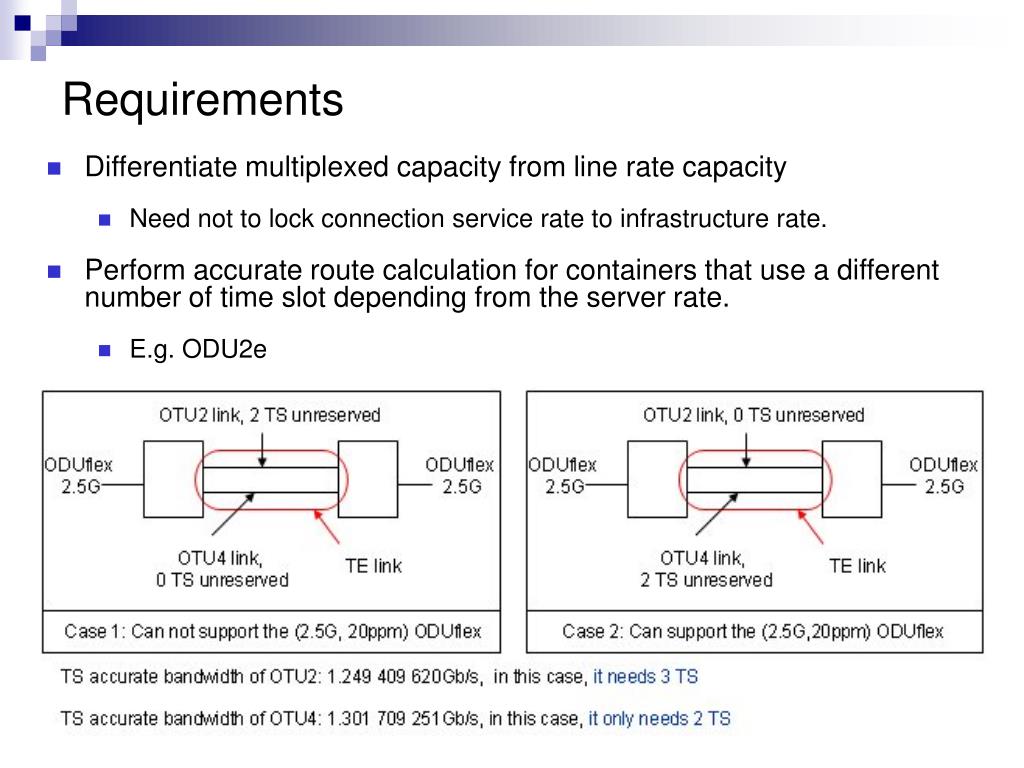 Requirements

Differentiate multiplexed capacity from line rate capacity

Need not to lock connection service rate to infrastructure rate.

Perform accurate route calculation for containers that use a different number of time slot depending from the server rate.

E.g. ODU2e

OTU2 link, 2 TS unreserved

ODUflex 2.5G

ODUflex 2.5G

OTU4 link, 0 TS unreserved

TE link

Case 1: Can not support the (2.5G, 20ppm) ODUflex

OTU2 link, 0 TS unreserved

ODUflex 2.5G

ODUflex 2.5G

OTU4 link, 2 TS unreserved

TE link

Case 2: Can support the (2.5G,20ppm) ODUflex

TS accurate bandwidth of OTU2: 1.249 409 620Gb/s, in this case, it needs 3 TS

TS accurate bandwidth of OTU4: 1.301 709 251Gb/s, in this case, it only needs 2 TS